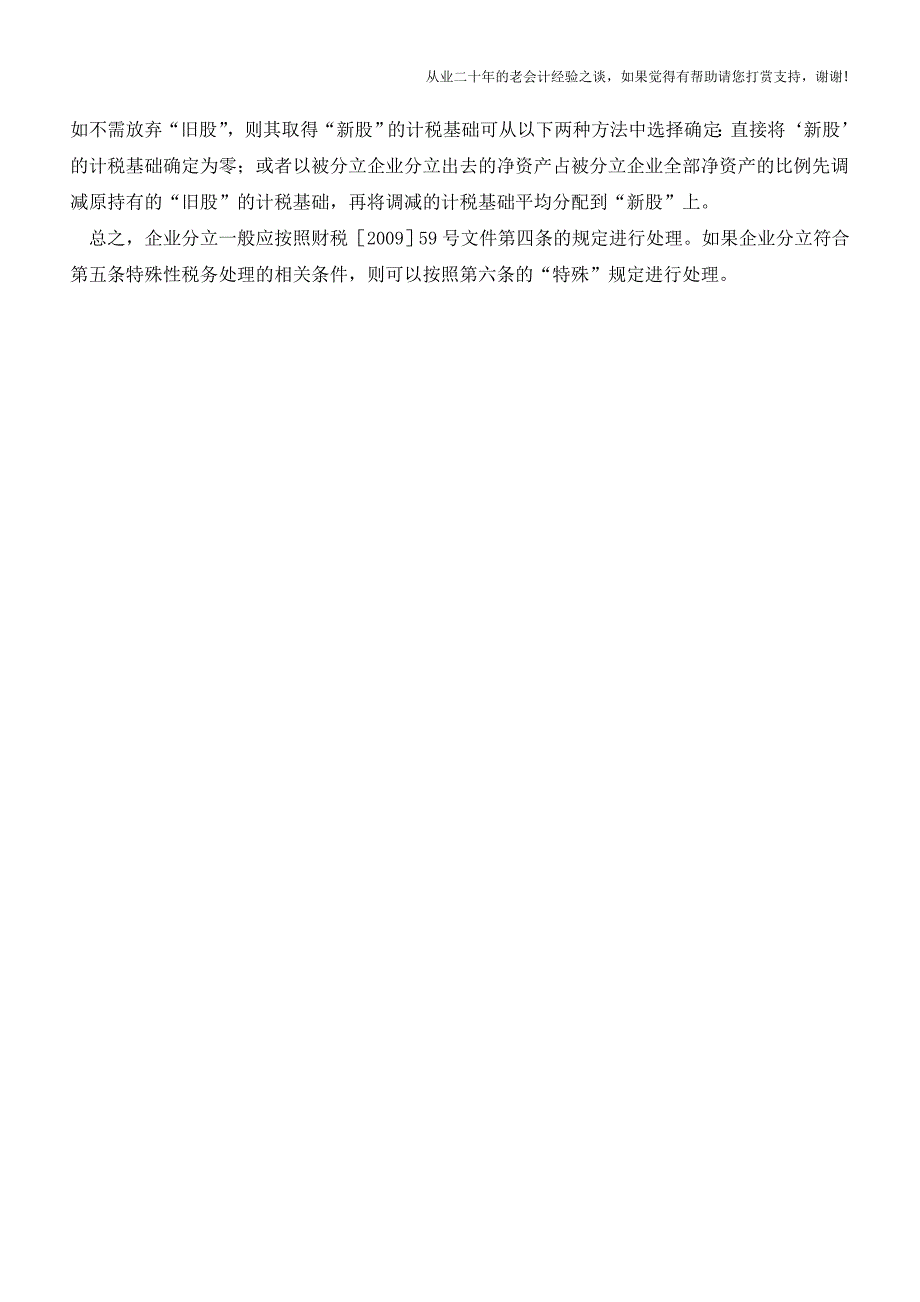 从业二十年的老会计经验之谈，如果觉得有帮助请您打赏支持，谢谢!

如不需放弃“旧股”，则其取得“新股”的计税基础可从以下两种方法中选择确定：直接将‘新股’的计税基础确定为零；或者以被分立企业分立出去的净资产占被分立企业全部净资产的比例先调减原持有的“旧股”的计税基础，再将调减的计税基础平均分配到“新股”上。

总之，企业分立一般应按照财税［2009］59号文件第四条的规定进行处理。如果企业分立符合第五条特殊性税务处理的相关条件，则可以按照第六条的“特殊”规定进行处理。